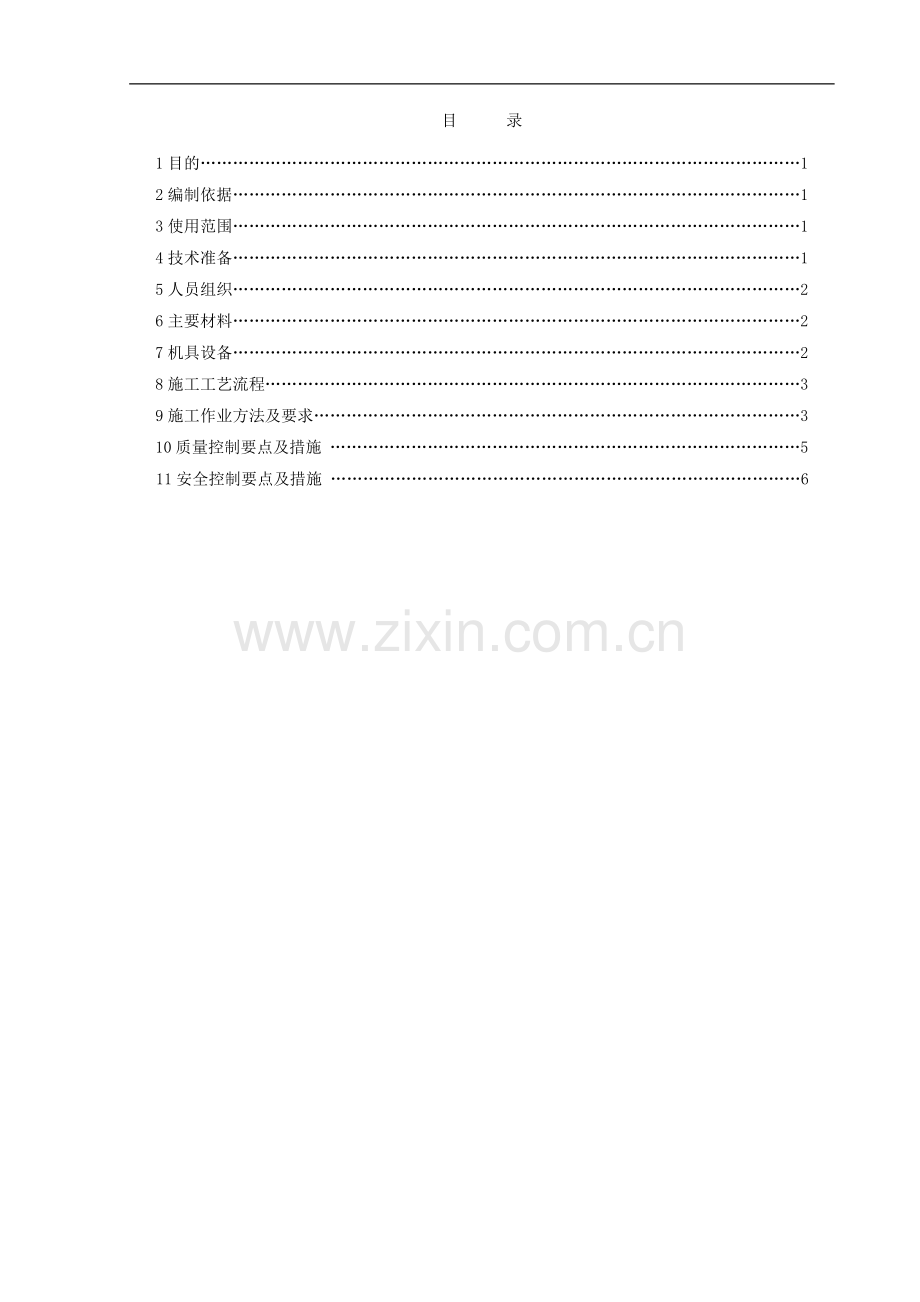 目 录

1目的 1
2编制依据 1
3使用范围 1
4技术准备 1
5人员组织 2
6主要材料 2
7机具设备 2
8施工工艺流程 3
9施工作业方法及要求 3
10质量控制要点及措施 5
11安全控制要点及措施 6

www.zixin.com.cn